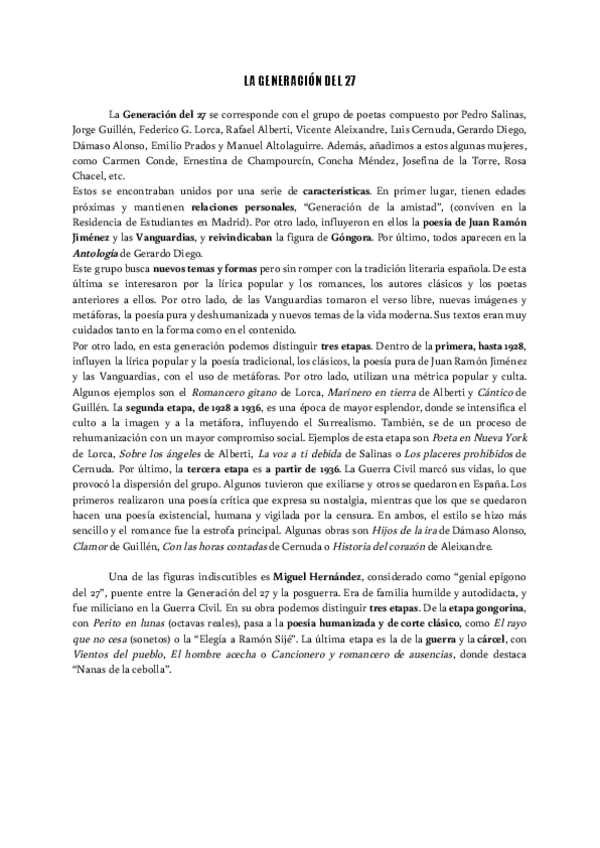 LA GENERACIÓN DEL 27

La Generación del 27 se corresponde con el grupo de poetas compuesto por Pedro Salinas, Jorge Guillén, Federico G. Lorca, Rafael Alberti, Vicente Aleixandre, Luis Cernuda, Gerardo Diego, Dámaso Alonso, Emilio Prados y Manuel Altolaguirre. Además, añadimos a estos algunas mujeres, como Carmen Conde, Ernestina de Champourcín, Concha Méndez, Josefina de la Torre, Rosa Chacel, etc.
Estos se encontraban unidos por una serie de características. En primer lugar, tienen edades próximas y mantienen relaciones personales, "Generación de la amistad", (conviven en la Residencia de Estudiantes en Madrid). Por otro lado, influyeron en ellos la poesía de Juan Ramón Jiménez y las Vanguardias, y reivindicaban la figura de Góngora. Por último, todos aparecen en la Antología de Gerardo Diego.
Este grupo busca nuevos temas y formas pero sin romper con la tradición literaria española. De esta última se interesaron por la lírica popular y los romances, los autores clásicos y los poetas anteriores a ellos. Por otro lado, de las Vanguardias tomaron el verso libre, nuevas imágenes y metáforas, la poesía pura y deshumanizada y nuevos temas de la vida moderna. Sus textos eran muy cuidados tanto en la forma como en el contenido.
Por otro lado, en esta generación podemos distinguir tres etapas. Dentro de la primera, hasta 1928, influyen la lírica popular y la poesía tradicional, los clásicos, la poesía pura de Juan Ramón Jiménez y las Vanguardias, con el uso de metáforas. Por otro lado, utilizan una métrica popular y culta. Algunos ejemplos son el Romancero gitano de Lorca, Marinero en tierra de Alberti y Cántico de Guillén. La segunda etapa, de 1928 a 1936, es una época de mayor esplendor, donde se intensifica el culto a la imagen y a la metáfora, influyendo el Surrealismo. También, se de un proceso de rehumanización con un mayor compromiso social. Ejemplos de esta etapa son Poeta en Nueva York de Lorca, Sobre los ángeles de Alberti, La voz a ti debida de Salinas o Los placeres prohibidos de Cernuda. Por último, la tercera etapa es a partir de 1936. La Guerra Civil marcó sus vidas, lo que provocó la dispersión del grupo. Algunos tuvieron que exiliarse y otros se quedaron en España. Los primeros realizaron una poesía crítica que expresa su nostalgia, mientras que los que se quedaron hacen una poesía existencial, humana y vigilada por la censura. En ambos, el estilo se hizo más sencillo y el romance fue la estrofa principal. Algunas obras son Hijos de la ira de Dámaso Alonso, Clamor de Guillén, Con las horas contadas de Cernuda o Historia del corazón de Aleixandre.

Una de las figuras indiscutibles es Miguel Hernández, considerado como "genial epígono del 27", puente entre la Generación del 27 y la posguerra. Era de familia humilde y autodidacta, y fue miliciano en la Guerra Civil. En su obra podemos distinguir tres etapas. De la etapa gongorina, con Perito en lunas (octavas reales), pasa a la poesía humanizada y de corte clásico, como El rayo que no cesa (sonetos) o la "Elegía a Ramón Sijé". La última etapa es la de la guerra y la cárcel, con Vientos del pueblo, El hombre acecha o Cancionero y romancero de ausencias, donde destaca "Nanas de la cebolla".